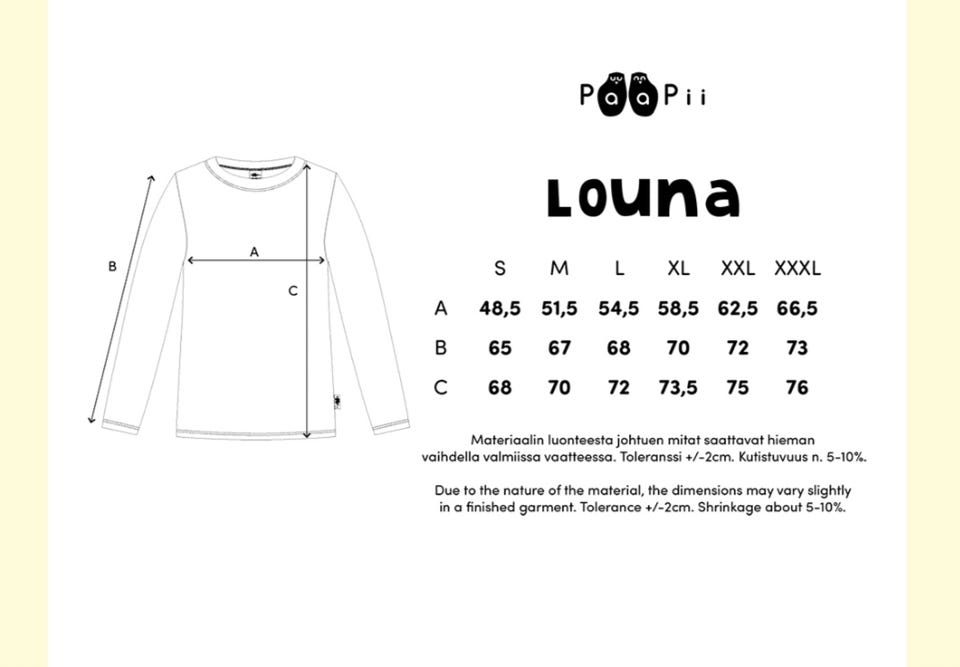 B

A

C

PaaPii

Louna

| | S | M | L | XL | XXL | XXXL |
|---|---|---|---|---|---|---|
| A | 48,5 | 51,5 | 54,5 | 58,5 | 62,5 | 66,5 |
| B | 65 | 67 | 68 | 70 | 72 | 73 |
| C | 68 | 70 | 72 | 73,5 | 75 | 76 |

Materiaalin luonteesta johtuen mitat saattavat hieman vaihdella valmiissa vaatteessa. Toleranssi +/-2cm. Kutistuvuus n. 5-10%.

Due to the nature of the material, the dimensions may vary slightly in a finished garment. Tolerance +/-2cm. Shrinkage about 5-10%.